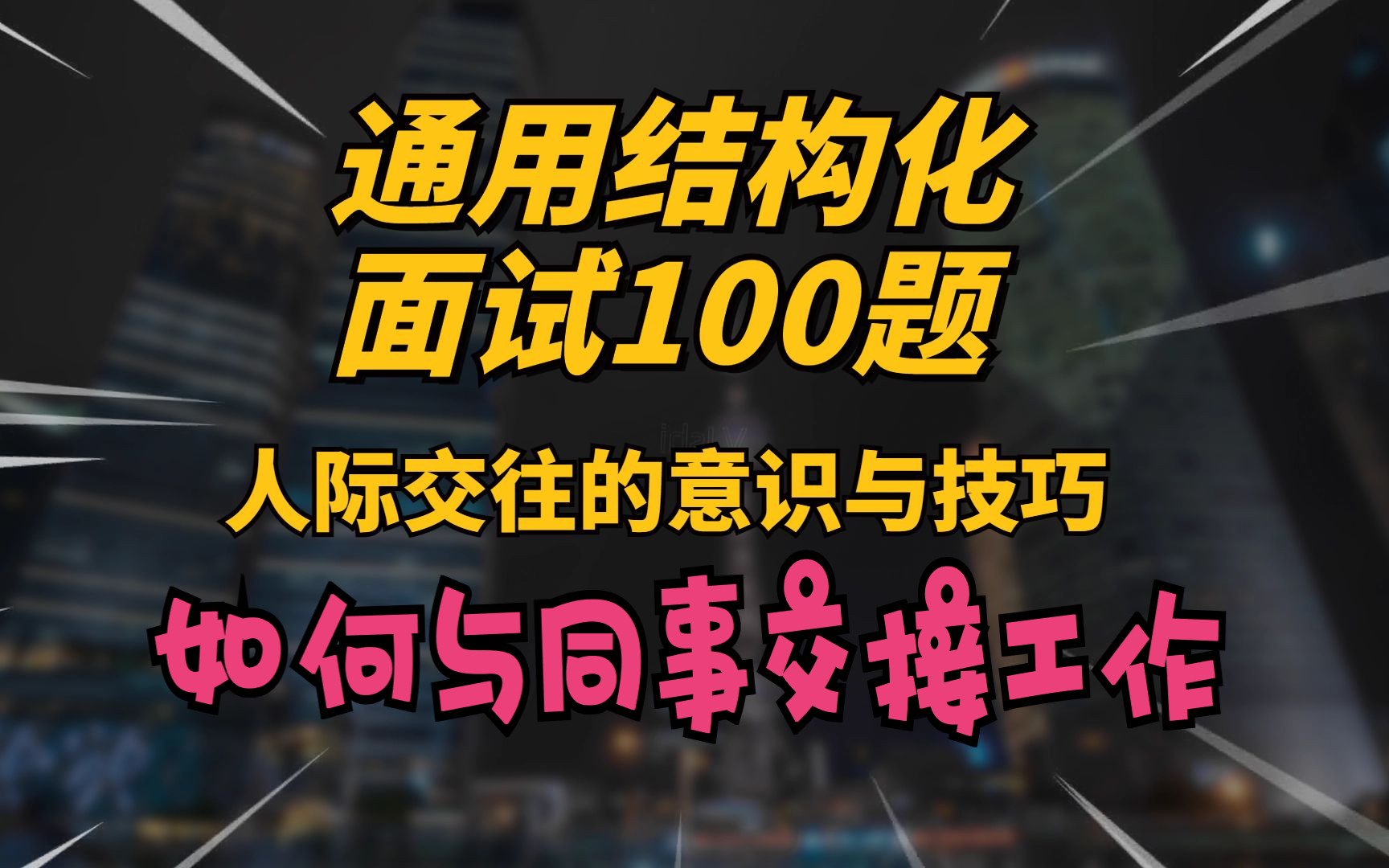 通用结构化
面试100题

人际交往的意识与技巧

如何与同事交接工作